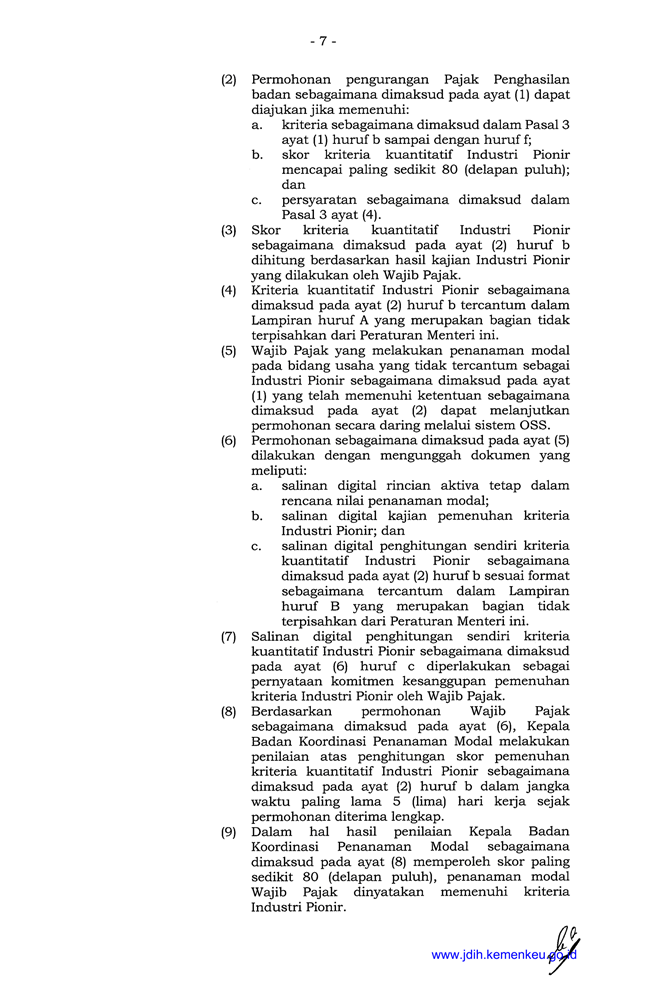 - 7 -

(2) Permohonan pengurangan Pajak Penghasilan badan sebagaimana dimaksud pada ayat (1) dapat diajukan jika memenuhi:
a. kriteria sebagaimana dimaksud dalam Pasal 3 ayat (1) huruf b sampai dengan huruf f;
b. skor kriteria kuantitatif Industri Pionir mencapai paling sedikit 80 (delapan puluh); dan
c. persyaratan sebagaimana dimaksud dalam Pasal 3 ayat (4).

(3) Skor kriteria kuantitatif Industri Pionir sebagaimana dimaksud pada ayat (2) huruf b dihitung berdasarkan hasil kajian Industri Pionir yang dilakukan oleh Wajib Pajak.

(4) Kriteria kuantitatif Industri Pionir sebagaimana dimaksud pada ayat (2) huruf b tercantum dalam Lampiran huruf A yang merupakan bagian tidak terpisahkan dari Peraturan Menteri ini.

(5) Wajib Pajak yang melakukan penanaman modal pada bidang usaha yang tidak tercantum sebagai Industri Pionir sebagaimana dimaksud pada ayat (1) yang telah memenuhi ketentuan sebagaimana dimaksud pada ayat (2) dapat melanjutkan permohonan secara daring melalui sistem OSS.

(6) Permohonan sebagaimana dimaksud pada ayat (5) dilakukan dengan mengunggah dokumen yang meliputi:
a. salinan digital rincian aktiva tetap dalam rencana nilai penanaman modal;
b. salinan digital kajian pemenuhan kriteria Industri Pionir; dan
c. salinan digital penghitungan sendiri kriteria kuantitatif Industri Pionir sebagaimana dimaksud pada ayat (2) huruf b sesuai format sebagaimana tercantum dalam Lampiran huruf B yang merupakan bagian tidak terpisahkan dari Peraturan Menteri ini.

(7) Salinan digital penghitungan sendiri kriteria kuantitatif Industri Pionir sebagaimana dimaksud pada ayat (6) huruf c diperlakukan sebagai pernyataan komitmen kesanggupan pemenuhan kriteria Industri Pionir oleh Wajib Pajak.

(8) Berdasarkan permohonan Wajib Pajak sebagaimana dimaksud pada ayat (6), Kepala Badan Koordinasi Penanaman Modal melakukan penilaian atas penghitungan skor pemenuhan kriteria kuantitatif Industri Pionir sebagaimana dimaksud pada ayat (2) huruf b dalam jangka waktu paling lama 5 (lima) hari kerja sejak permohonan diterima lengkap.

(9) Dalam hal hasil penilaian Kepala Badan Koordinasi Penanaman Modal sebagaimana dimaksud pada ayat (8) memperoleh skor paling sedikit 80 (delapan puluh), penanaman modal Wajib Pajak dinyatakan memenuhi kriteria Industri Pionir.

www.jdih.kemenkeu.go.id